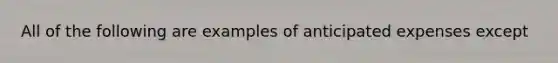 All of the following are examples of anticipated expenses except